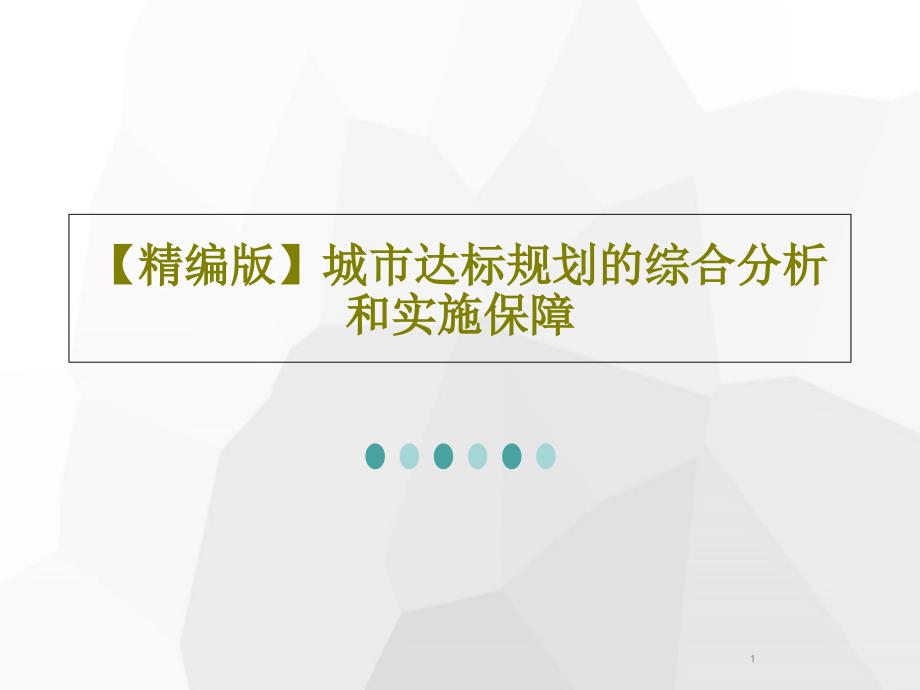 【精编版】城市达标规划的综合分析和实施保障

1